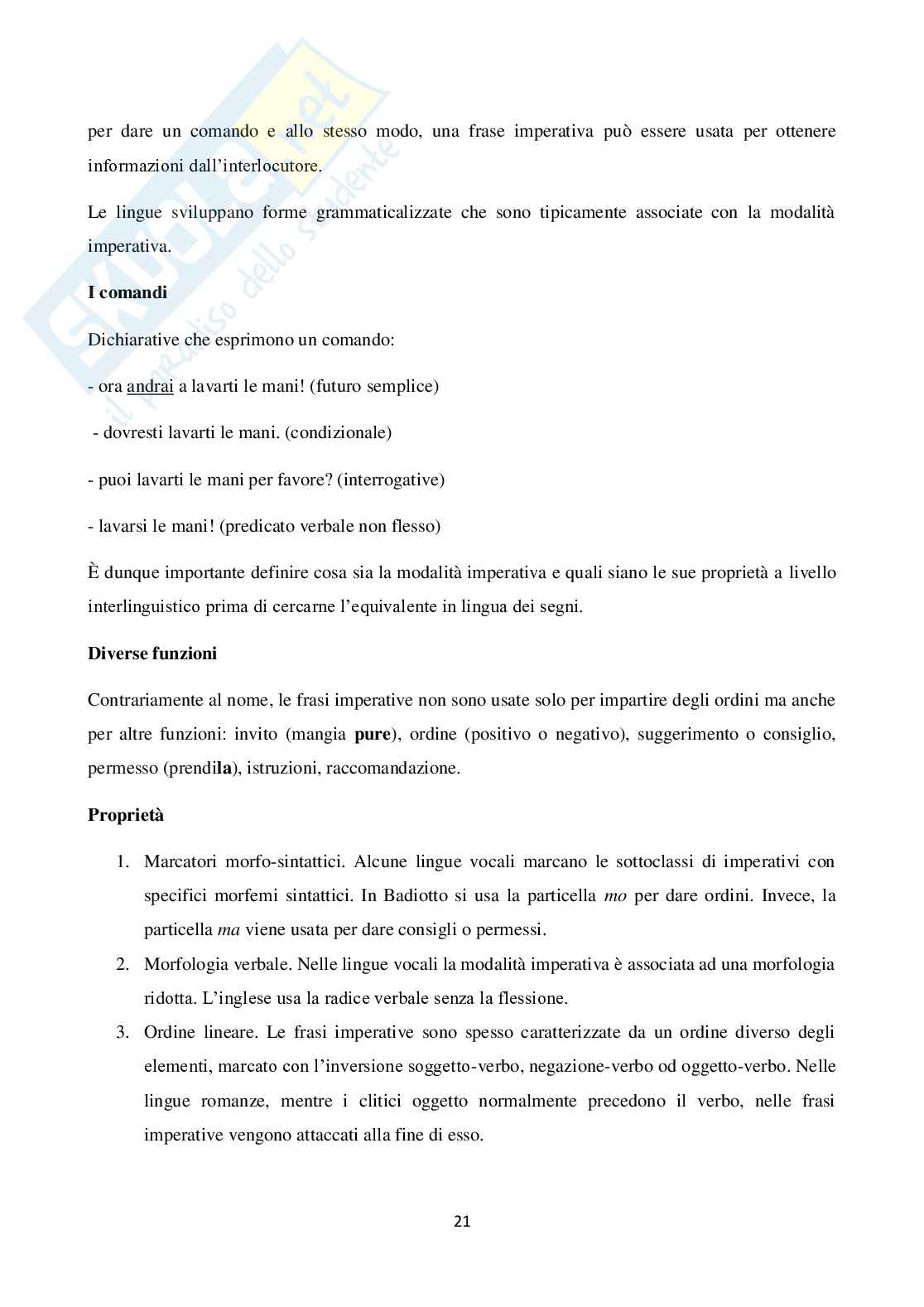 Skuola.net
il paradiso dello studente

per dare un comando e allo stesso modo, una frase imperativa può essere usata per ottenere informazioni dall'interlocutore.

Le lingue sviluppano forme grammaticalizzate che sono tipicamente associate con la modalità imperativa.

I comandi

Dichiarative che esprimono un comando:

- ora andrai a lavarti le mani! (futuro semplice)

- dovresti lavarti le mani. (condizionale)

- puoi lavarti le mani per favore? (interrogative)

- lavarsi le mani! (predicato verbale non flesso)

È dunque importante definire cosa sia la modalità imperativa e quali siano le sue proprietà a livello interlinguistico prima di cercarne l'equivalente in lingua dei segni.

Diverse funzioni

Contrariamente al nome, le frasi imperative non sono usate solo per impartire degli ordini ma anche per altre funzioni: invito (mangia pure), ordine (positivo o negativo), suggerimento o consiglio, permesso (prendila), istruzioni, raccomandazione.

Proprietà

1. Marcatori morfo-sintattici. Alcune lingue vocali marcano le sottoclassi di imperativi con specifici morfemi sintattici. In Badiotto si usa la particella mo per dare ordini. Invece, la particella ma viene usata per dare consigli o permessi.
2. Morfologia verbale. Nelle lingue vocali la modalità imperativa è associata ad una morfologia ridotta. L'inglese usa la radice verbale senza la flessione.
3. Ordine lineare. Le frasi imperative sono spesso caratterizzate da un ordine diverso degli elementi, marcato con l'inversione soggetto-verbo, negazione-verbo od oggetto-verbo. Nelle lingue romanze, mentre i clitici oggetto normalmente precedono il verbo, nelle frasi imperative vengono attaccati alla fine di esso.

21